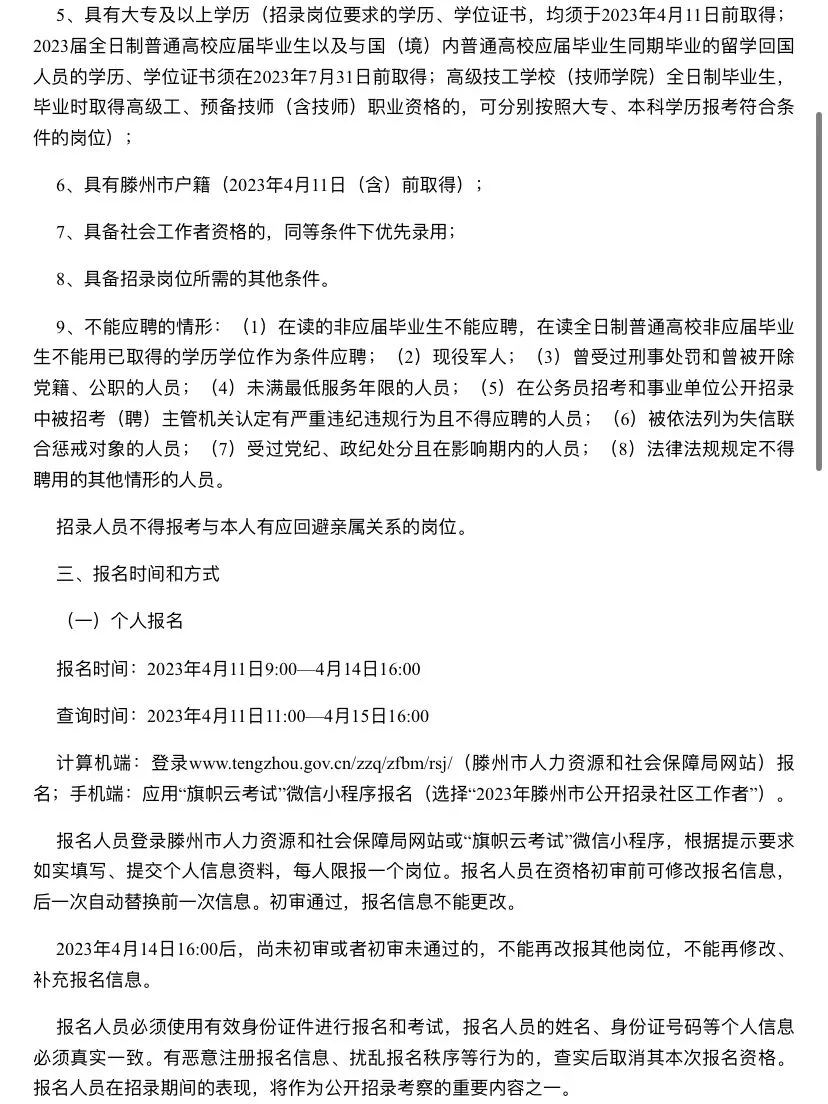 5、具有大专及以上学历（招录岗位要求的学历、学位证书，均须于2023年4月11日前取得；2023届全日制普通高校应届毕业生以及与国（境）内普通高校应届毕业生同期毕业的留学回国人员的学历、学位证书须在2023年7月31日前取得；高级技工学校（技师学院）全日制毕业生，毕业时取得高级工、预备技师（含技师）职业资格的，可分别按照大专、本科学历报考符合条件的岗位）；

6、具有滕州市户籍（2023年4月11日（含）前取得）；

7、具备社会工作者资格的，同等条件下优先录用；

8、具备招录岗位所需的其他条件。

9、不能应聘的情形：（1）在读的非应届毕业生不能应聘，在读全日制普通高校非应届毕业生不能用已取得的学历学位作为条件应聘；（2）现役军人；（3）曾受过刑事处罚和曾被开除党籍、公职的人员；（4）未满最低服务年限的人员；（5）在公务员招考和事业单位公开招录中被招考（聘）主管机关认定有严重违纪违规行为且不得应聘的人员；（6）被依法列为失信联合惩戒对象的人员；（7）受过党纪、政纪处分且在影响期内的人员；（8）法律法规规定不得聘用的其他情形的人员。

招录人员不得报考与本人有应回避亲属关系的岗位。

三、报名时间和方式

（一）个人报名

报名时间：2023年4月11日9:00—4月14日16:00

查询时间：2023年4月11日11:00—4月15日16:00

计算机端：登录www.tengzhou.gov.cn/zzq/zfbm/rsj/（滕州市人力资源和社会保障局网站）报名；手机端：应用“旗帜云考试”微信小程序报名（选择“2023年滕州市公开招录社区工作者”）。

报名人员登录滕州市人力资源和社会保障局网站或“旗帜云考试”微信小程序，根据提示要求如实填写、提交个人信息资料，每人限报一个岗位。报名人员在资格初审前可修改报名信息，后一次自动替换前一次信息。初审通过，报名信息不能更改。

2023年4月14日16:00后，尚未初审或者初审未通过的，不能再改报其他岗位，不能再修改、补充报名信息。

报名人员必须使用有效身份证件进行报名和考试，报名人员的姓名、身份证号码等个人信息必须真实一致。有恶意注册报名信息、扰乱报名秩序等行为的，查实后取消其本次报名资格。报名人员在招录期间的表现，将作为公开招录考察的重要内容之一。